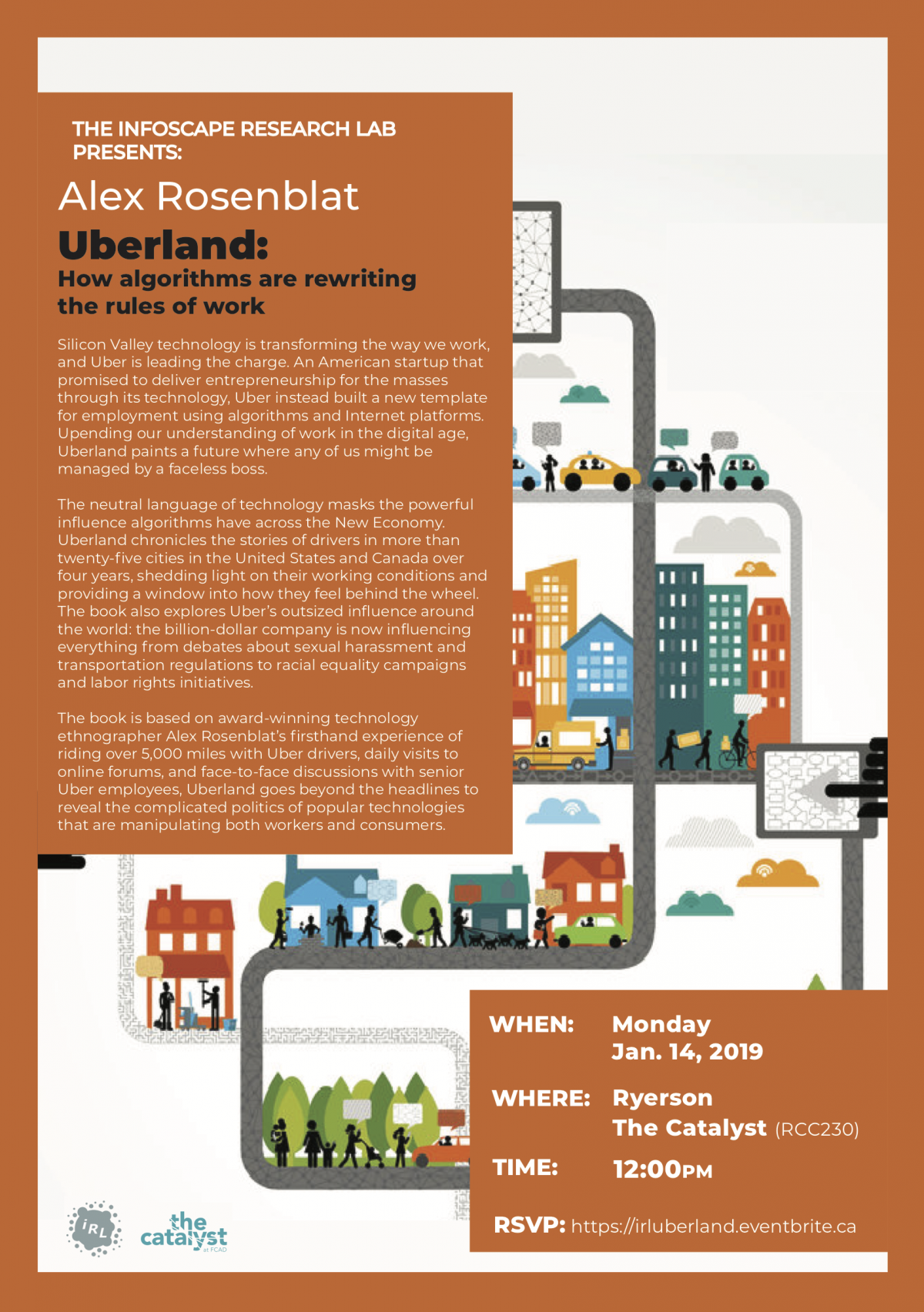 THE INFOSCAPE RESEARCH LAB PRESENTS:

Alex Rosenblat

Uberland:

How algorithms are rewriting the rules of work

Silicon Valley technology is transforming the way we work, and Uber is leading the charge. An American startup that promised to deliver entrepreneurship for the masses through its technology, Uber instead built a new template for employment using algorithms and Internet platforms. Upending our understanding of work in the digital age, Uberland paints a future where any of us might be managed by a faceless boss.

The neutral language of technology masks the powerful influence algorithms have across the New Economy. Uberland chronicles the stories of drivers in more than twenty-five cities in the United States and Canada over four years, shedding light on their working conditions and providing a window into how they feel behind the wheel. The book also explores Uber's outsized influence around the world: the billion-dollar company is now influencing everything from debates about sexual harassment and transportation regulations to racial equality campaigns and labor rights initiatives.

The book is based on award-winning technology ethnographer Alex Rosenblat's firsthand experience of riding over 5,000 miles with Uber drivers, daily visits to online forums, and face-to-face discussions with senior Uber employees, Uberland goes beyond the headlines to reveal the complicated politics of popular technologies that are manipulating both workers and consumers.

WHEN: Monday Jan. 14, 2019

WHERE: Ryerson The Catalyst (RCC230)

TIME: 12:00PM

RSVP: https://irluberland.eventbrite.ca

iRL

the catalyst at FCAD